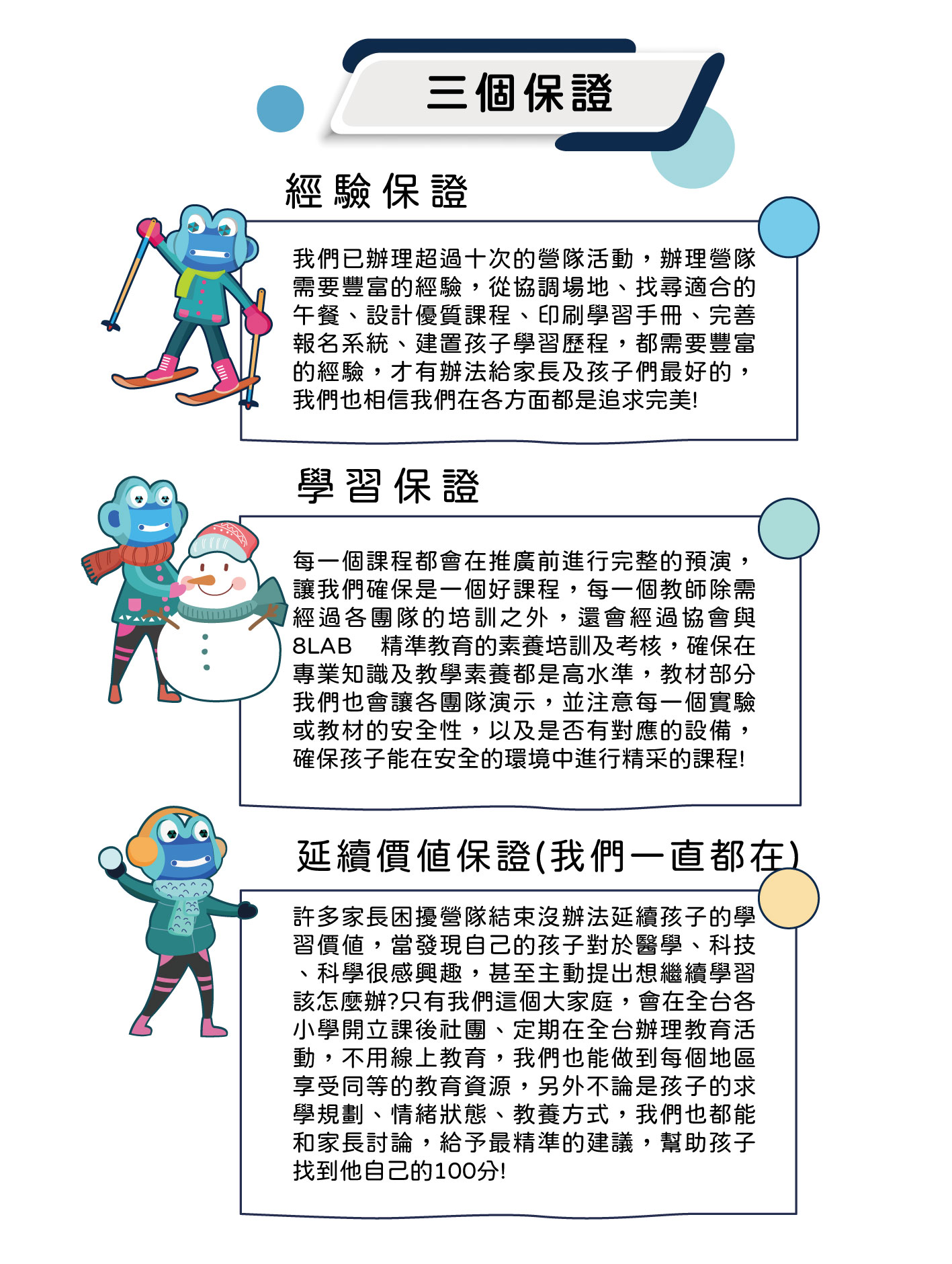 三個保證

經驗保證

我們已辦理超過十次的營隊活動，辦理營隊需要豐富的經驗，從協調場地、找尋適合的午餐、設計優質課程、印刷學習手冊、完善報名系統、建置孩子學習歷程，都需要豐富的經驗，才有辦法給家長及孩子們最好的，我們也相信我們在各方面都是追求完美!

學習保證

每一個課程都會在推廣前進行完整的預演，讓我們確保是一個好課程，每一個教師除需經過各團隊的培訓之外，還會經過協會與8LAB　精準教育的素養培訓及考核，確保在專業知識及教學素養都是高水準，教材部分我們也會讓各團隊演示，並注意每一個實驗或教材的安全性，以及是否有對應的設備，確保孩子能在安全的環境中進行精采的課程!

延續價值保證(我們一直都在)

許多家長困擾營隊結束沒辦法延續孩子的學習價值，當發現自己的孩子對於醫學、科技、科學很感興趣，甚至主動提出想繼續學習該怎麼辦?只有我們這個大家庭，會在全台各小學開立課後社團、定期在全台辦理教育活動，不用線上教育，我們也能做到每個地區享受同等的教育資源，另外不論是孩子的求學規劃、情緒狀態、教養方式，我們也都能和家長討論，給予最精準的建議，幫助孩子找到他自己的100分!